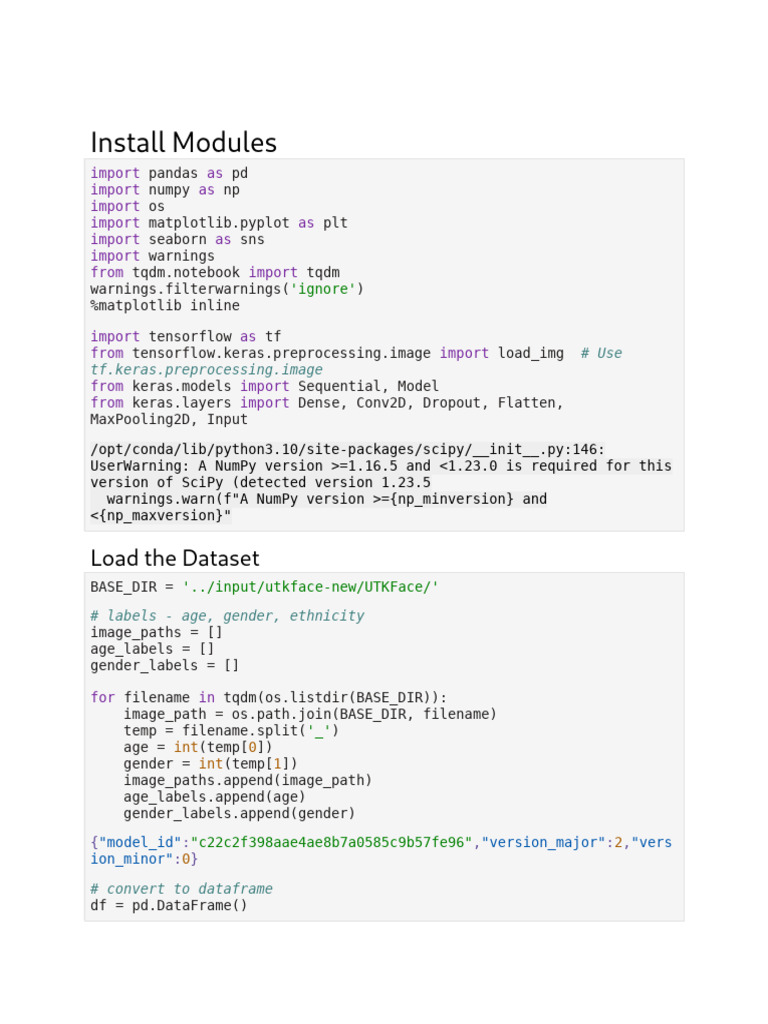 Install Modules

import pandas as pd
import numpy as np
import os
import matplotlib.pyplot as plt
import seaborn as sns
import warnings
from tqdm.notebook import tqdm
warnings.filterwarnings('ignore')
%matplotlib inline

import tensorflow as tf
from tensorflow.keras.preprocessing.image import load_img  # Use tf.keras.preprocessing.image
from keras.models import Sequential, Model
from keras.layers import Dense, Conv2D, Dropout, Flatten, MaxPooling2D, Input

/opt/conda/lib/python3.10/site-packages/scipy/__init__.py:146: UserWarning: A NumPy version >=1.16.5 and <1.23.0 is required for this version of SciPy (detected version 1.23.5
  warnings.warn(f"A NumPy version >={np_minversion} and <{np_maxversion}"

Load the Dataset

BASE_DIR = '../input/utkface-new/UTKFace/'

# labels - age, gender, ethnicity
image_paths = []
age_labels = []
gender_labels = []

for filename in tqdm(os.listdir(BASE_DIR)):
    image_path = os.path.join(BASE_DIR, filename)
    temp = filename.split('_')
    age = int(temp[0])
    gender = int(temp[1])
    image_paths.append(image_path)
    age_labels.append(age)
    gender_labels.append(gender)

{"model_id":"c22c2f398aae4ae8b7a0585c9b57fe96","version_major":2,"version_minor":0}

# convert to dataframe
df = pd.DataFrame()